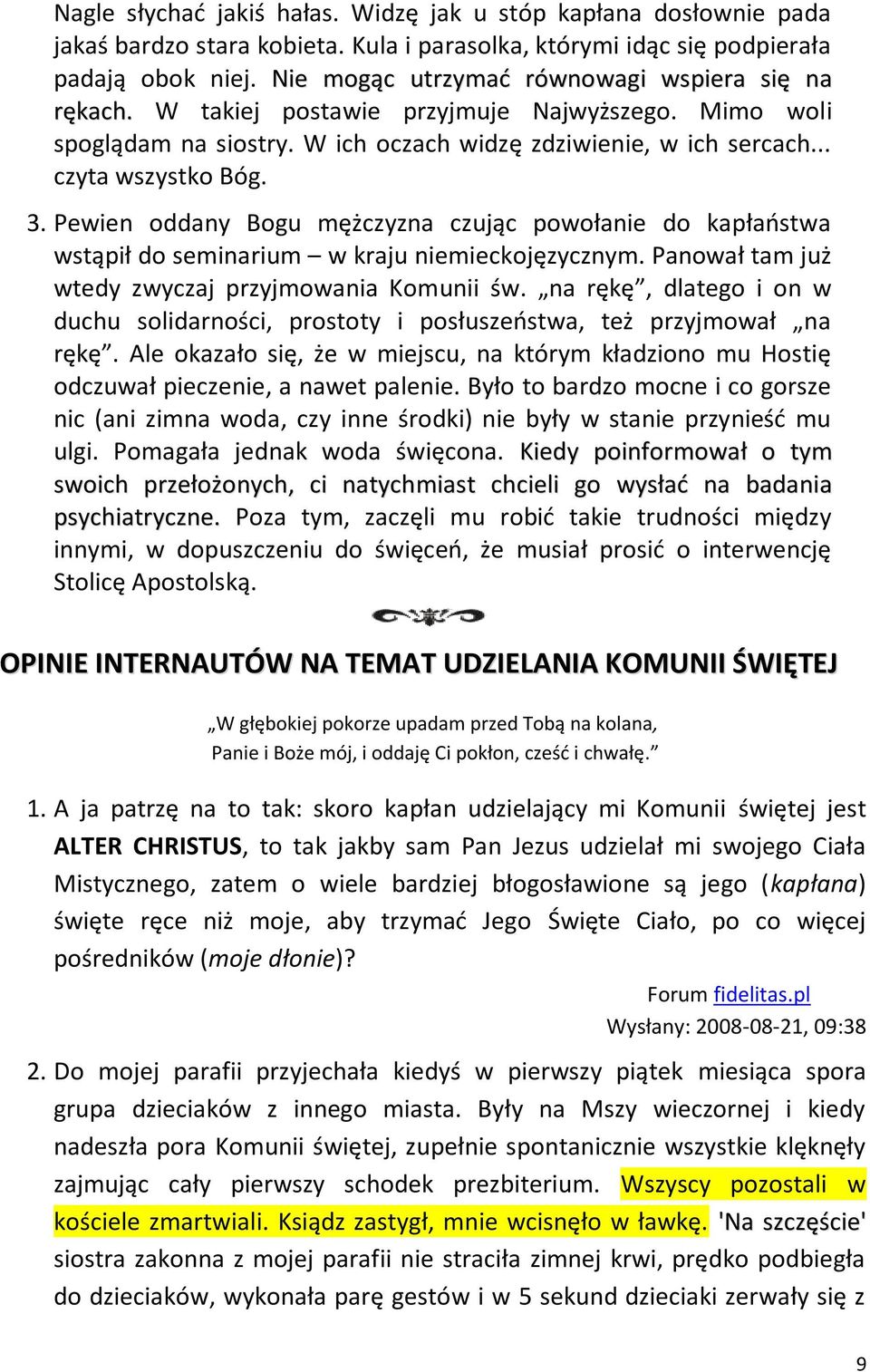 Nagle słychać jakiś hałas. Widzę jak u stóp kapłana dosłownie pada jakaś bardzo stara kobieta. Kula i parasolka, którymi idąc się podpierała padają obok niej. Nie mogąc utrzymać równowagi wspiera się na rękach. W takiej postawie przyjmuje Najwyższego. Mimo woli spoglądam na siostry. W ich oczach widzę zdziwienie, w ich sercach... czyta wszystko Bóg.

3. Pewien oddany Bogu mężczyzna czując powołanie do kapłaństwa wstąpił do seminarium – w kraju niemieckojęzycznym. Panował tam już wtedy zwyczaj przyjmowania Komunii św. „na rękę”, dlatego i on w duchu solidarności, prostoty i posłuszeństwa, też przyjmował „na rękę”. Ale okazało się, że w miejscu, na którym kładziono mu Hostię odczuwał pieczenie, a nawet palenie. Było to bardzo mocne i co gorsze nic (ani zimna woda, czy inne środki) nie były w stanie przynieść mu ulgi. Pomagała jednak woda święcona. Kiedy poinformował o tym swoich przełożonych, ci natychmiast chcieli go wysłać na badania psychiatryczne. Poza tym, zaczęli mu robić takie trudności między innymi, w dopuszczeniu do święceń, że musiał prosić o interwencję Stolicę Apostolską.

OPINIE INTERNAUTÓW NA TEMAT UDZIELANIA KOMUNII ŚWIĘTEJ

„W głębokiej pokorze upadam przed Tobą na kolana,
Panie i Boże mój, i oddaję Ci pokłon, cześć i chwałę.”

1. A ja patrzę na to tak: skoro kapłan udzielający mi Komunii świętej jest ALTER CHRISTUS, to tak jakby sam Pan Jezus udzielał mi swojego Ciała Mistycznego, zatem o wiele bardziej błogosławione są jego (kapłana) święte ręce niż moje, aby trzymać Jego Święte Ciało, po co więcej pośredników (moje dłonie)?

Forum fidelitas.pl
Wysłany: 2008-08-21, 09:38

2. Do mojej parafii przyjechała kiedyś w pierwszy piątek miesiąca spora grupa dzieciaków z innego miasta. Były na Mszy wieczornej i kiedy nadeszła pora Komunii świętej, zupełnie spontanicznie wszystkie klęknęły zajmując cały pierwszy schodek prezbiterium. Wszyscy pozostali w kościele zmartwiali. Ksiądz zastygł, mnie wcisnęło w ławkę. 'Na szczęście' siostra zakonna z mojej parafii nie straciła zimnej krwi, prędko podbiegła do dzieciaków, wykonała parę gestów i w 5 sekund dzieciaki zerwały się z

9